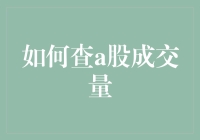 如何查a股成交量